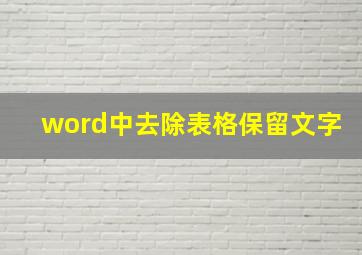 word中去除表格保留文字